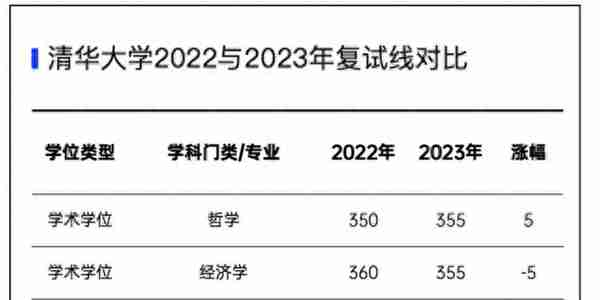 清华大学2022与2023年复试线对比

| 学位类型 | 学科门类/专业 | 2022年 | 2023年 | 涨幅 |
|---|---|---|---|---|
| 学术学位 | 哲学 | 350 | 355 | 5 |
| 学术学位 | 经济学 | 360 | 355 | -5 |